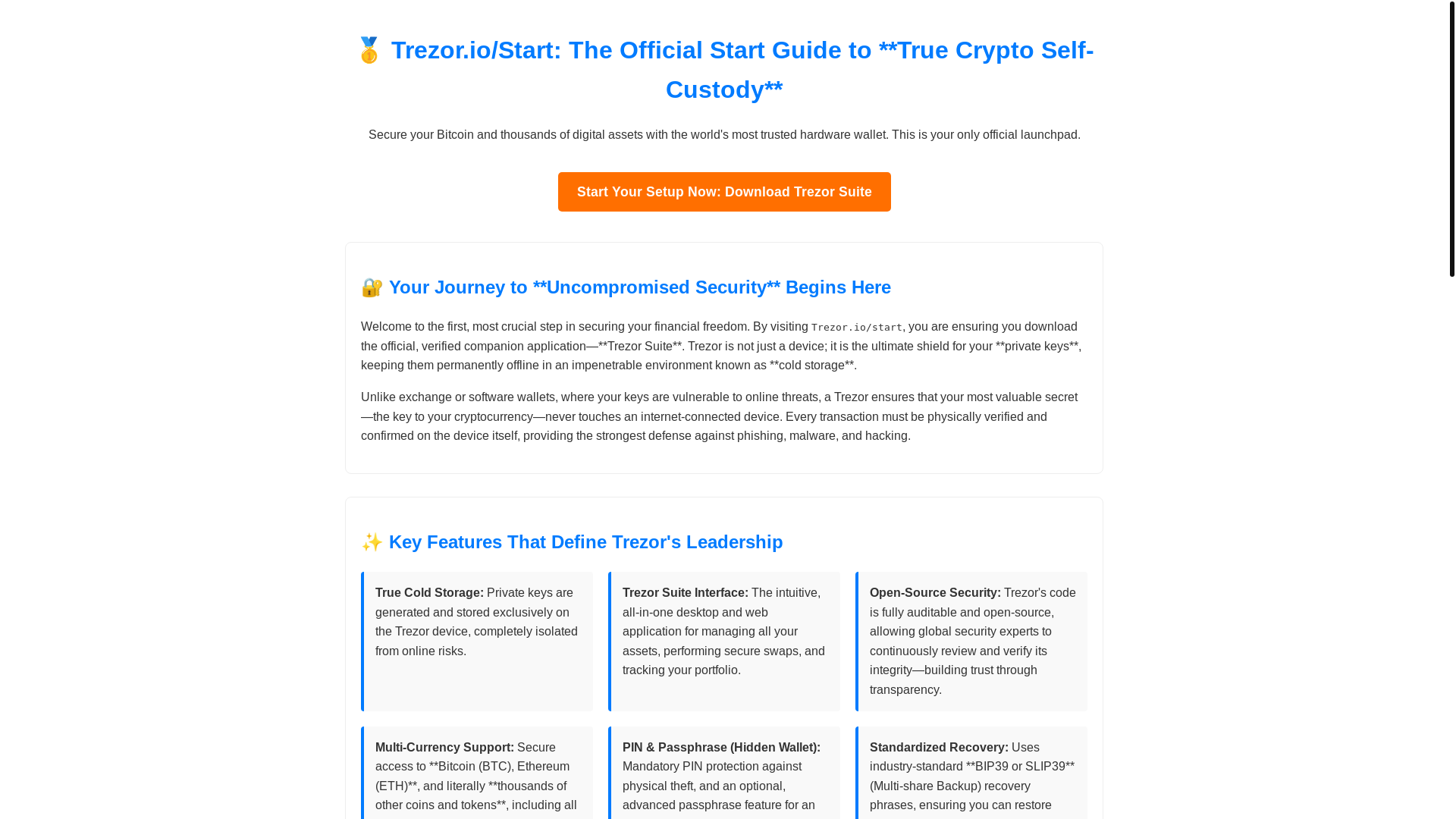 🥇 Trezor.io/Start: The Official Start Guide to **True Crypto Self-Custody**

Secure your Bitcoin and thousands of digital assets with the world's most trusted hardware wallet. This is your only official launchpad.

Start Your Setup Now: Download Trezor Suite

🔐 Your Journey to **Uncompromised Security** Begins Here

Welcome to the first, most crucial step in securing your financial freedom. By visiting Trezor.io/start, you are ensuring you download the official, verified companion application—**Trezor Suite**. Trezor is not just a device; it is the ultimate shield for your **private keys**, keeping them permanently offline in an impenetrable environment known as **cold storage**.

Unlike exchange or software wallets, where your keys are vulnerable to online threats, a Trezor ensures that your most valuable secret—the key to your cryptocurrency—never touches an internet-connected device. Every transaction must be physically verified and confirmed on the device itself, providing the strongest defense against phishing, malware, and hacking.

✨ Key Features That Define Trezor's Leadership

**True Cold Storage:** Private keys are generated and stored exclusively on the Trezor device, completely isolated from online risks.

**Trezor Suite Interface:** The intuitive, all-in-one desktop and web application for managing all your assets, performing secure swaps, and tracking your portfolio.

**Open-Source Security:** Trezor's code is fully auditable and open-source, allowing global security experts to continuously review and verify its integrity—building trust through transparency.

**Multi-Currency Support:** Secure access to **Bitcoin (BTC), Ethereum (ETH)**, and literally **thousands of other coins and tokens**, including all

**PIN & Passphrase (Hidden Wallet):** Mandatory PIN protection against physical theft, and an optional, advanced passphrase feature for an

**Standardized Recovery:** Uses industry-standard **BIP39 or SLIP39** (Multi-share Backup) recovery phrases, ensuring you can restore